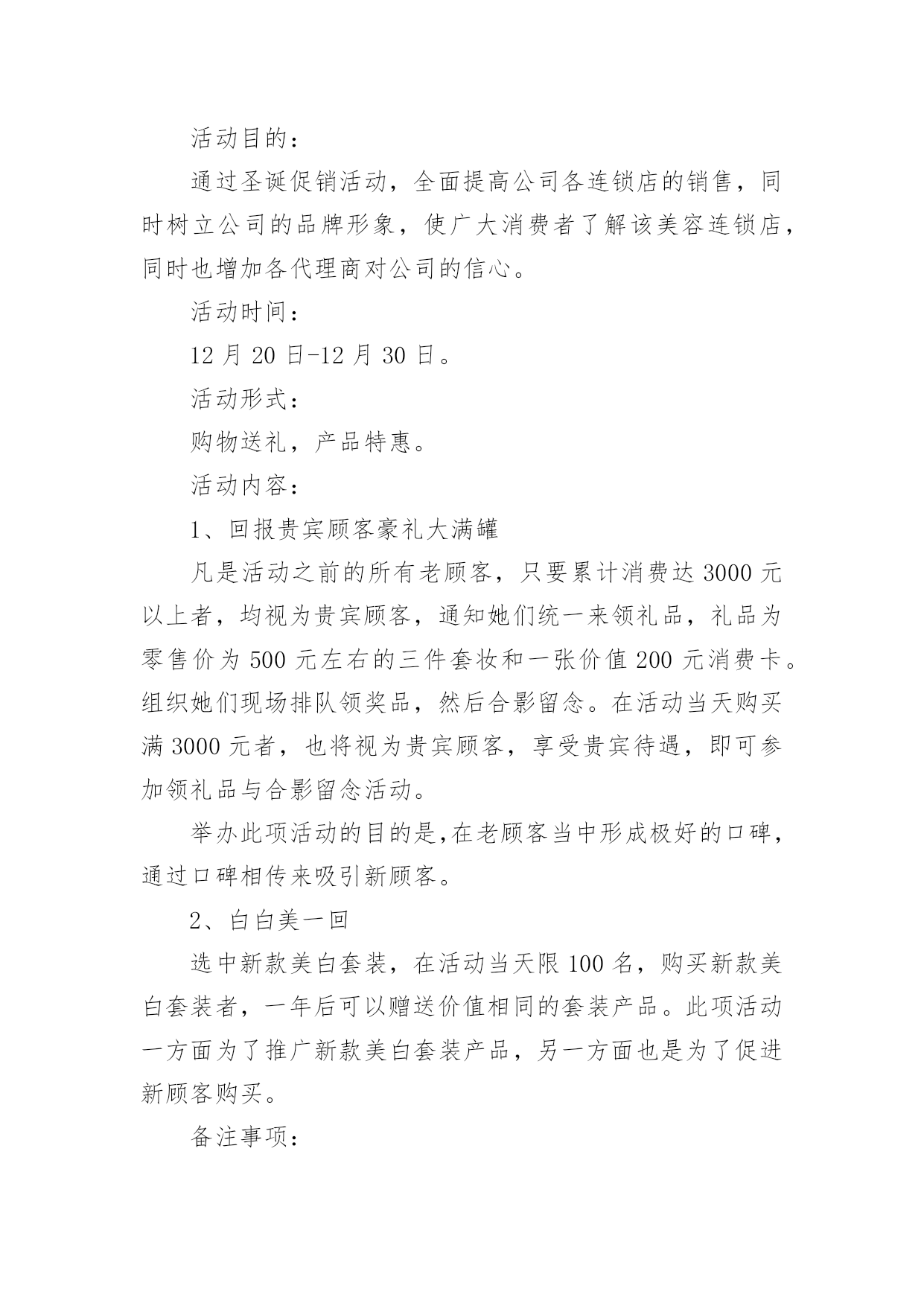 活动目的：

通过圣诞促销活动，全面提高公司各连锁店的销售，同时树立公司的品牌形象，使广大消费者了解该美容连锁店，同时也增加各代理商对公司的信心。

活动时间：

12 月 20 日-12 月 30 日。

活动形式：

购物送礼，产品特惠。

活动内容：

1、回报贵宾顾客豪礼大满罐

凡是活动之前的所有老顾客，只要累计消费达 3000 元以上者，均视为贵宾顾客，通知她们统一来领礼品，礼品为零售价为 500 元左右的三件套妆和一张价值 200 元消费卡。组织她们现场排队领奖品，然后合影留念。在活动当天购买满 3000 元者，也将视为贵宾顾客，享受贵宾待遇，即可参加领礼品与合影留念活动。

举办此项活动的目的是,在老顾客当中形成极好的口碑，通过口碑相传来吸引新顾客。

2、白白美一回

选中新款美白套装，在活动当天限 100 名，购买新款美白套装者，一年后可以赠送价值相同的套装产品。此项活动一方面为了推广新款美白套装产品，另一方面也是为了促进新顾客购买。

备注事项：